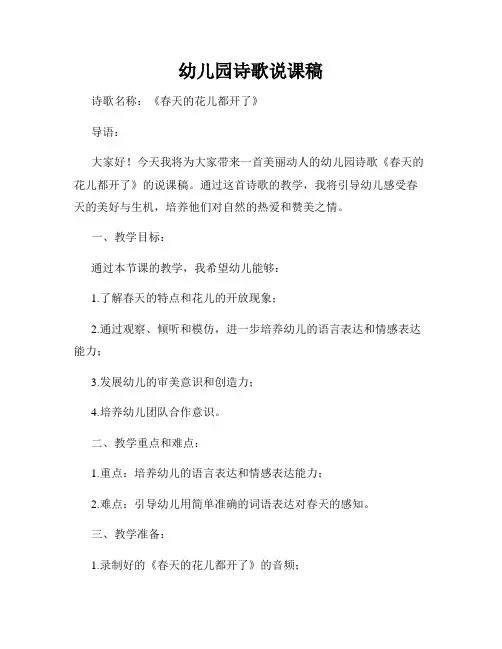 幼儿园诗歌说课稿

诗歌名称：《春天的花儿都开了》

导语：

大家好！今天我将为大家带来一首美丽动人的幼儿园诗歌《春天的花儿都开了》的说课稿。通过这首诗歌的教学，我将引导幼儿感受春天的美好与生机，培养他们对自然的热爱和赞美之情。

一、教学目标：

通过本节课的教学，我希望幼儿能够：

1.了解春天的特点和花儿的开放现象；

2.通过观察、倾听和模仿，进一步培养幼儿的语言表达和情感表达能力；

3.发展幼儿的审美意识和创造力；

4.培养幼儿团队合作意识。

二、教学重点和难点：

1.重点：培养幼儿的语言表达和情感表达能力；

2.难点：引导幼儿用简单准确的词语表达对春天的感知。

三、教学准备：

1.录制好的《春天的花儿都开了》的音频；